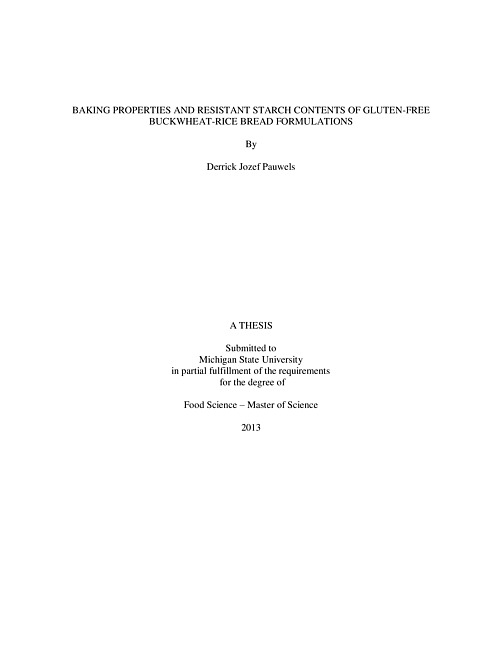 BAKING PROPERTIES AND RESISTANT STARCH CONTENTS OF GLUTEN-FREE BUCKWHEAT-RICE BREAD FORMULATIONS

By

Derrick Jozef Pauwels

A THESIS

Submitted to
Michigan State University
in partial fulfillment of the requirements
for the degree of

Food Science – Master of Science

2013